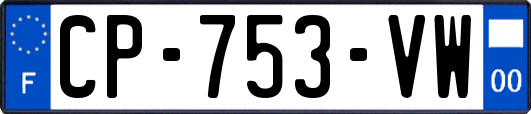 F
CP-753-VW
00